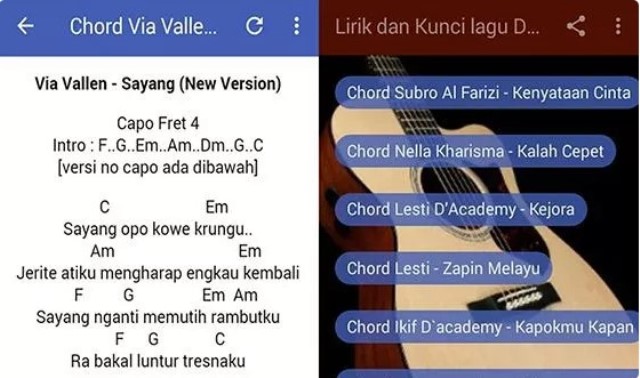 Chord Via Valle...

Via Vallen - Sayang (New Version)

Capo Fret 4
Intro : F..G..Em..Am..Dm..G..C
[versi no capo ada dibawah]

C Em
Sayang opo kowe krungu..
Am Em
Jerite atiku mengharap engkau kembali
F G Em Am
Sayang nganti memutih rambutku
F G C
Ra bakal luntur tresnaku

Lirik dan Kunci lagu D...

Chord Subro Al Farizi - Kenyataan Cinta

Chord Nella Kharisma - Kalah Cepet

Chord Lesti D'Academy - Kejora

Chord Lesti - Zapin Melayu

Chord Ikif D`academy - Kapokmu Kapan